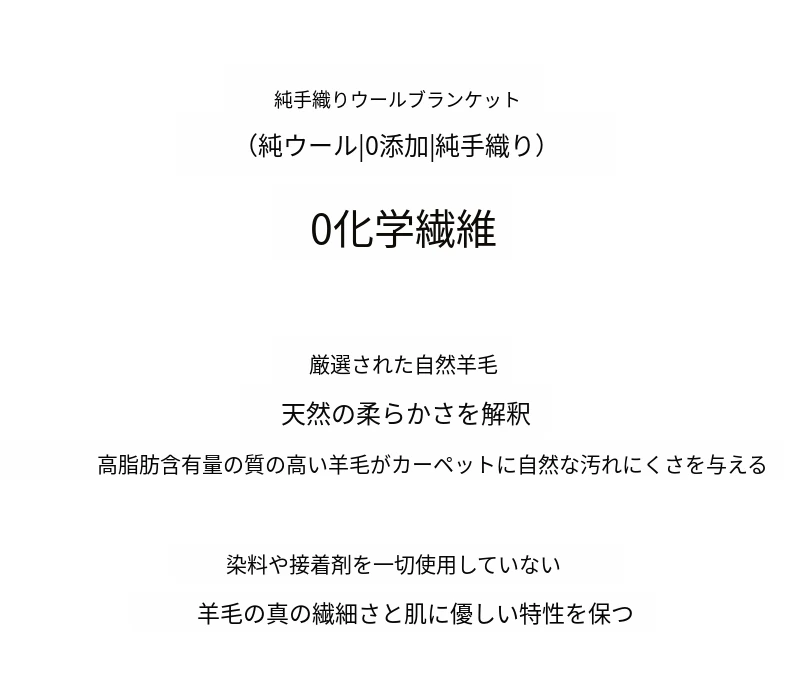 純手織りウールブランケット

（純ウール|0添加|純手織り）

0化学繊維

厳選された自然羊毛

天然の柔らかさを解釈

高脂肪含有量の質の高い羊毛がカーペットに自然な汚れにくさを与える

染料や接着剤を一切使用していない

羊毛の真の繊細さと肌に優しい特性を保つ